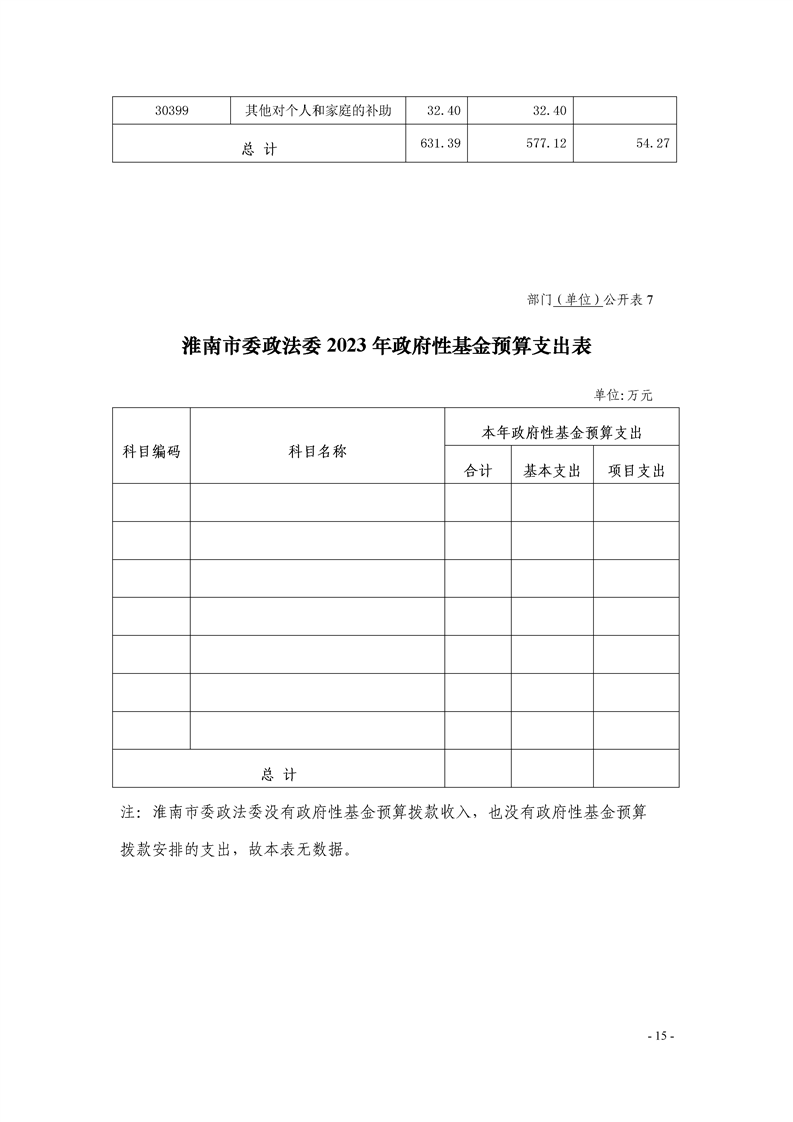 | 30399 | 其他对个人和家庭的补助 | 32.40 | 32.40 | |
|---|---|---|---|---|
| 总 计 | | 631.39 | 577.12 | 54.27 |

部门（单位）公开表 7

淮南市委政法委 2023 年政府性基金预算支出表

单位:万元

| 科目编码 | 科目名称 | 本年政府性基金预算支出 | | |
|---|---|---|---|---|
| | | 合计 | 基本支出 | 项目支出 |
| | | | | |
| | | | | |
| | | | | |
| | | | | |
| | | | | |
| | | | | |
| | | | | |
| 总 计 | | | | |

注：淮南市委政法委没有政府性基金预算拨款收入，也没有政府性基金预算拨款安排的支出，故本表无数据。

- 15 -